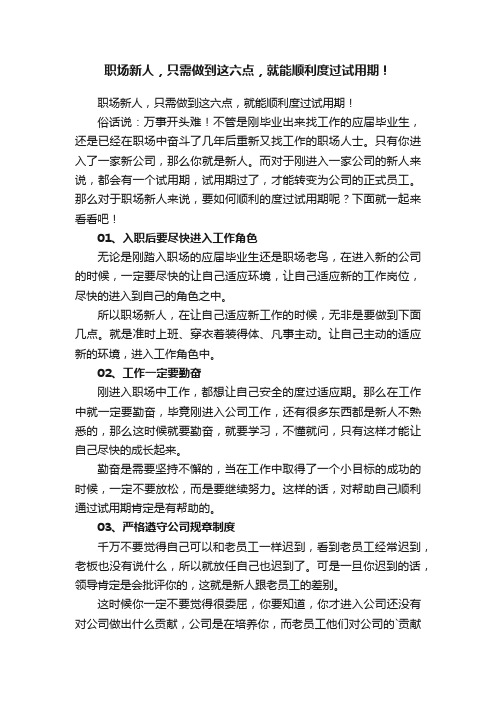 职场新人，只需做到这六点，就能顺利度过试用期！

职场新人，只需做到这六点，就能顺利度过试用期！

俗话说：万事开头难！不管是刚毕业出来找工作的应届毕业生，还是已经在职场中奋斗了几年后重新又找工作的职场人士。只有你进入了一家新公司，那么你就是新人。而对于刚进入一家公司的新人来说，都会有一个试用期，试用期过了，才能转变为公司的正式员工。那么对于职场新人来说，要如何顺利的度过试用期呢？下面就一起来看看吧！

01、入职后要尽快进入工作角色

无论是刚踏入职场的应届毕业生还是职场老鸟，在进入新的公司的时候，一定要尽快的让自己适应环境，让自己适应新的工作岗位，尽快的进入到自己的角色之中。

所以职场新人，在让自己适应新工作的时候，无非是要做到下面几点。就是准时上班、穿衣着装得体、凡事主动。让自己主动的适应新的环境，进入工作角色中。

02、工作一定要勤奋

刚进入职场中工作，都想让自己安全的度过适应期。那么在工作中就一定要勤奋，毕竟刚进入公司工作，还有很多东西都是新人不熟悉的，那么这时候就要勤奋，就要学习，不懂就问，只有这样才能让自己尽快的成长起来。

勤奋是需要坚持不懈的，当在工作中取得了一个小目标的成功的时候，一定不要放松，而是要继续努力。这样的话，对帮助自己顺利通过试用期肯定是有帮助的。

03、严格遵守公司规章制度

千万不要觉得自己可以和老员工一样迟到，看到老员工经常迟到，老板也没有说什么，所以就放任自己也迟到了。可是一旦你迟到的话，领导肯定是会批评你的，这就是新人跟老员工的差别。

这时候你一定不要觉得很委屈，你要知道，你才进入公司还没有对公司做出什么贡献，公司是在培养你，而老员工他们对公司的`贡献